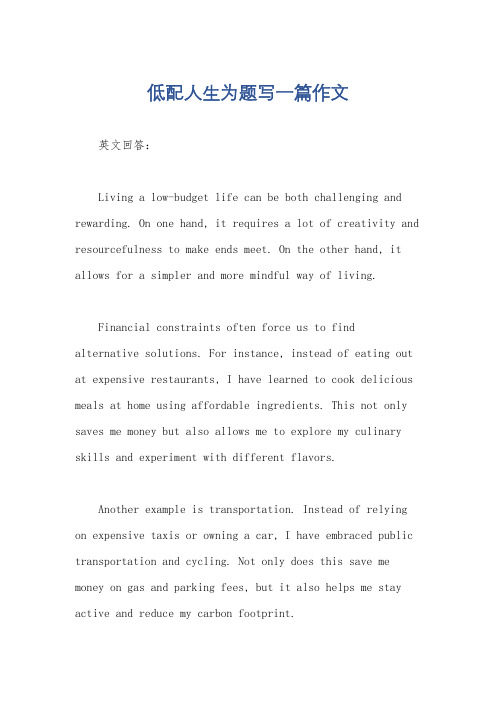 低配人生为题写一篇作文

英文回答：

Living a low-budget life can be both challenging and rewarding. On one hand, it requires a lot of creativity and resourcefulness to make ends meet. On the other hand, it allows for a simpler and more mindful way of living.

Financial constraints often force us to find alternative solutions. For instance, instead of eating out at expensive restaurants, I have learned to cook delicious meals at home using affordable ingredients. This not only saves me money but also allows me to explore my culinary skills and experiment with different flavors.

Another example is transportation. Instead of relying on expensive taxis or owning a car, I have embraced public transportation and cycling. Not only does this save me money on gas and parking fees, but it also helps me stay active and reduce my carbon footprint.